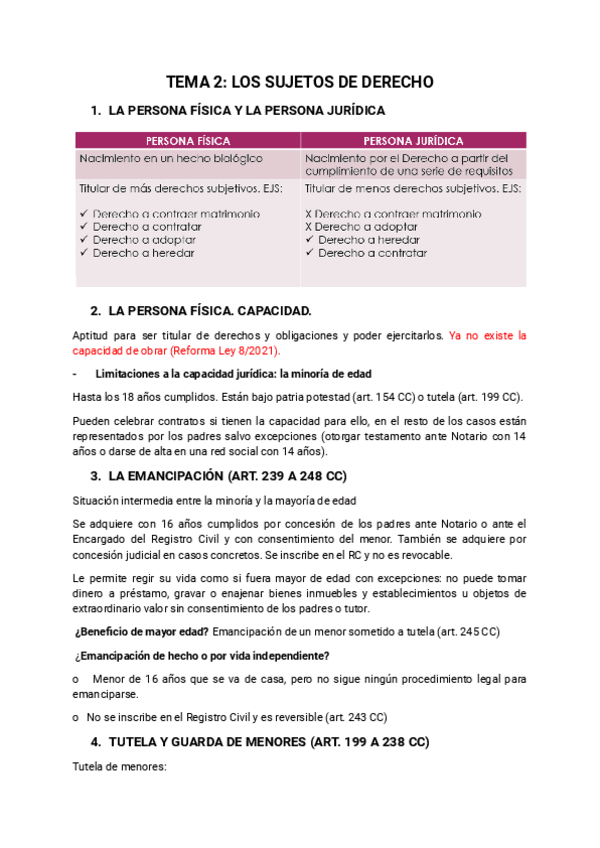 TEMA 2: LOS SUJETOS DE DERECHO

1. LA PERSONA FÍSICA Y LA PERSONA JURÍDICA

| PERSONA FÍSICA | PERSONA JURÍDICA |
|---|---|
| Nacimiento en un hecho biológico | Nacimiento por el Derecho a partir del cumplimiento de una serie de requisitos |
| Titular de más derechos subjetivos. EJS: ✓ Derecho a contraer matrimonio ✓ Derecho a contratar ✓ Derecho a adoptar ✓ Derecho a heredar | Titular de menos derechos subjetivos. EJS: X Derecho a contraer matrimonio X Derecho a adoptar ✓ Derecho a heredar ✓ Derecho a contratar |

2. LA PERSONA FÍSICA. CAPACIDAD.

Aptitud para ser titular de derechos y obligaciones y poder ejercitarlos. Ya no existe la capacidad de obrar (Reforma Ley 8/2021).

- Limitaciones a la capacidad jurídica: la minoría de edad

Hasta los 18 años cumplidos. Están bajo patria potestad (art. 154 CC) o tutela (art. 199 CC).

Pueden celebrar contratos si tienen la capacidad para ello, en el resto de los casos están representados por los padres salvo excepciones (otorgar testamento ante Notario con 14 años o darse de alta en una red social con 14 años).

3. LA EMANCIPACIÓN (ART. 239 A 248 CC)

Situación intermedia entre la minoría y la mayoría de edad

Se adquiere con 16 años cumplidos por concesión de los padres ante Notario o ante el Encargado del Registro Civil y con consentimiento del menor. También se adquiere por concesión judicial en casos concretos. Se inscribe en el RC y no es revocable.

Le permite regir su vida como si fuera mayor de edad con excepciones: no puede tomar dinero a préstamo, gravar o enajenar bienes inmuebles y establecimientos u objetos de extraordinario valor sin consentimiento de los padres o tutor.

¿Beneficio de mayor edad? Emancipación de un menor sometido a tutela (art. 245 CC)

¿Emancipación de hecho o por vida independiente?

o Menor de 16 años que se va de casa, pero no sigue ningún procedimiento legal para emanciparse.

o No se inscribe en el Registro Civil y es reversible (art. 243 CC)

4. TUTELA Y GUARDA DE MENORES (ART. 199 A 238 CC)

Tutela de menores: